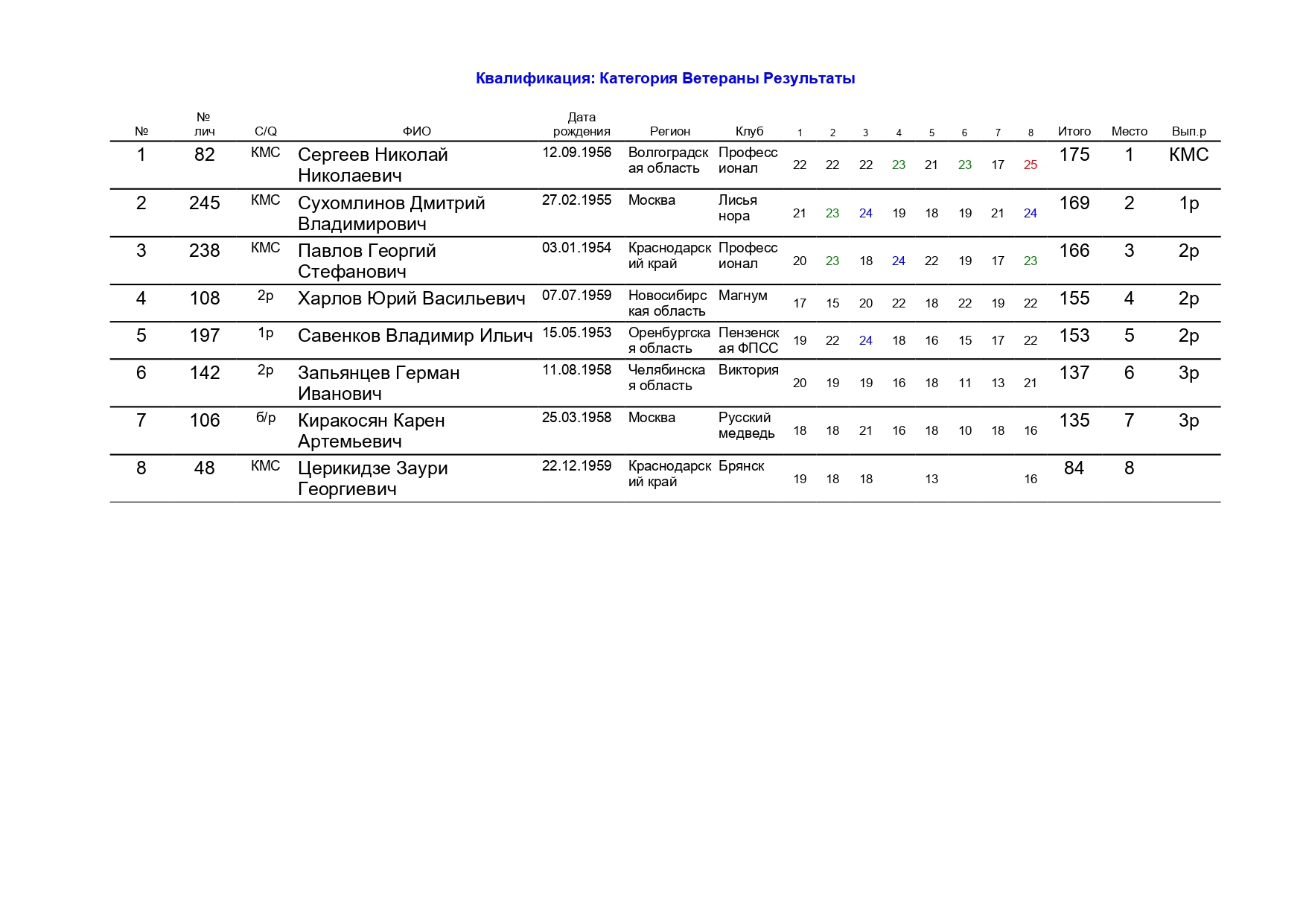 Квалификация: Категория Ветераны Результаты

| № | № лич | C/Q | ФИО | Дата рождения | Регион | Клуб | 1 | 2 | 3 | 4 | 5 | 6 | 7 | 8 | Итого | Место | Вып.р |
|---|---|---|---|---|---|---|---|---|---|---|---|---|---|---|---|---|---|
| 1 | 82 | КМС | Сергеев Николай Николаевич | 12.09.1956 | Волгоградская область | Профессионал | 22 | 22 | 22 | 23 | 21 | 23 | 17 | 25 | 175 | 1 | КМС |
| 2 | 245 | КМС | Сухомлинов Дмитрий Владимирович | 27.02.1955 | Москва | Лисья нора | 21 | 23 | 24 | 19 | 18 | 19 | 21 | 24 | 169 | 2 | 1р |
| 3 | 238 | КМС | Павлов Георгий Стефанович | 03.01.1954 | Краснодарский край | Профессионал | 20 | 23 | 18 | 24 | 22 | 19 | 17 | 23 | 166 | 3 | 2р |
| 4 | 108 | 2р | Харлов Юрий Васильевич | 07.07.1959 | Новосибирская область | Магнум | 17 | 15 | 20 | 22 | 18 | 22 | 19 | 22 | 155 | 4 | 2р |
| 5 | 197 | 1р | Савенков Владимир Ильич | 15.05.1953 | Оренбургская область | Пензенская ФПСС | 19 | 22 | 24 | 18 | 16 | 15 | 17 | 22 | 153 | 5 | 2р |
| 6 | 142 | 2р | Запьянцев Герман Иванович | 11.08.1958 | Челябинская область | Виктория | 20 | 19 | 19 | 16 | 18 | 11 | 13 | 21 | 137 | 6 | 3р |
| 7 | 106 | б/р | Киракосян Карен Артемьевич | 25.03.1958 | Москва | Русский медведь | 18 | 18 | 21 | 16 | 18 | 10 | 18 | 16 | 135 | 7 | 3р |
| 8 | 48 | КМС | Церикидзе Заури Георгиевич | 22.12.1959 | Краснодарский край | Брянск | 19 | 18 | 18 |  | 13 |  |  | 16 | 84 | 8 |  |